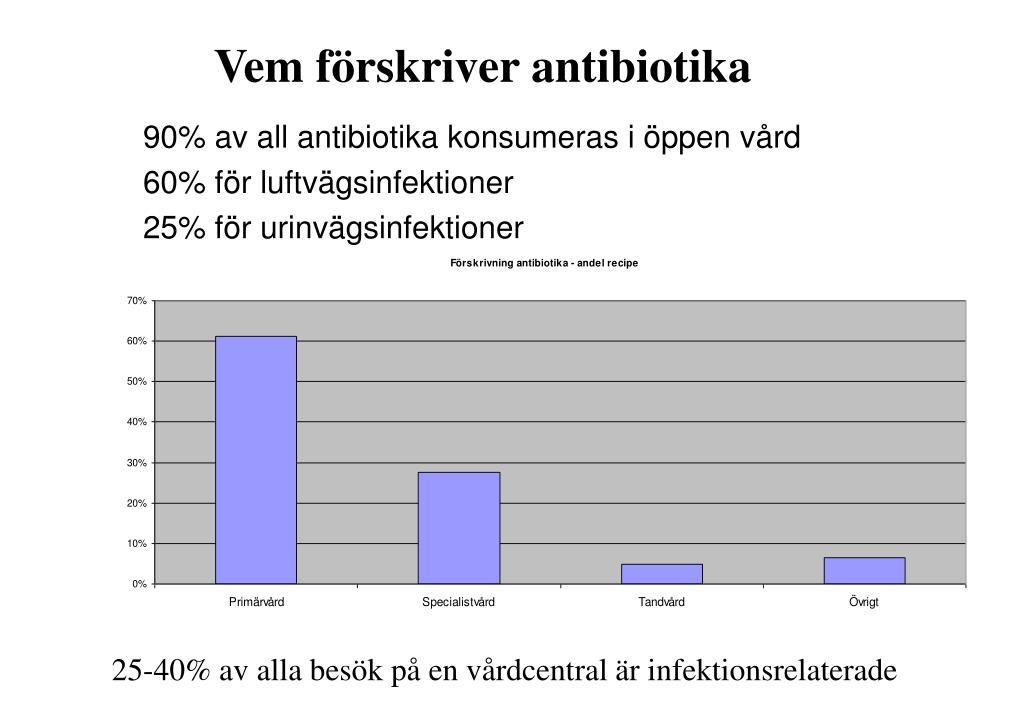 Vem förskriver antibiotika

90% av all antibiotika konsumeras i öppen vård
60% för luftvägsinfektioner
25% för urinvägsinfektioner

Förskrivning antibiotika - andel recipe

70%
60%
50%
40%
30%
20%
10%
0%

Primärvård
Specialistvård
Tandvård
Övrigt

25-40% av alla besök på en vårdcentral är infektionsrelaterade